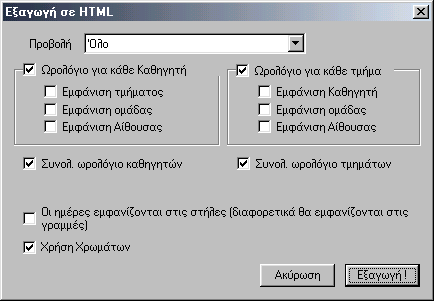 Εξαγωγή σε HTML

Προβολή 'Ολο

Ωρολόγιο για κάθε Καθηγητή
Εμφάνιση τμήματος
Εμφάνιση ομάδας
Εμφάνιση Αίθουσας

Ωρολόγιο για κάθε τμήμα
Εμφάνιση Καθηγητή
Εμφάνιση ομάδας
Εμφάνιση Αίθουσας

Συνολ. ωρολόγιο καθηγητών

Συνολ. ωρολόγιο τμημάτων

Οι ημέρες εμφανίζονται στις στήλες (διαφορετικά θα εμφανίζονται στις γραμμές)

Χρήση Χρωμάτων

Ακύρωση

Εξαγωγή !